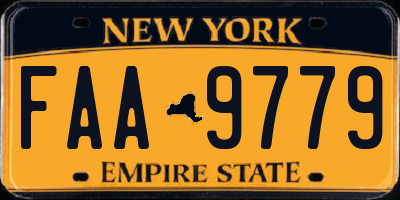 NEW YORK

FAA 9779

EMPIRE STATE